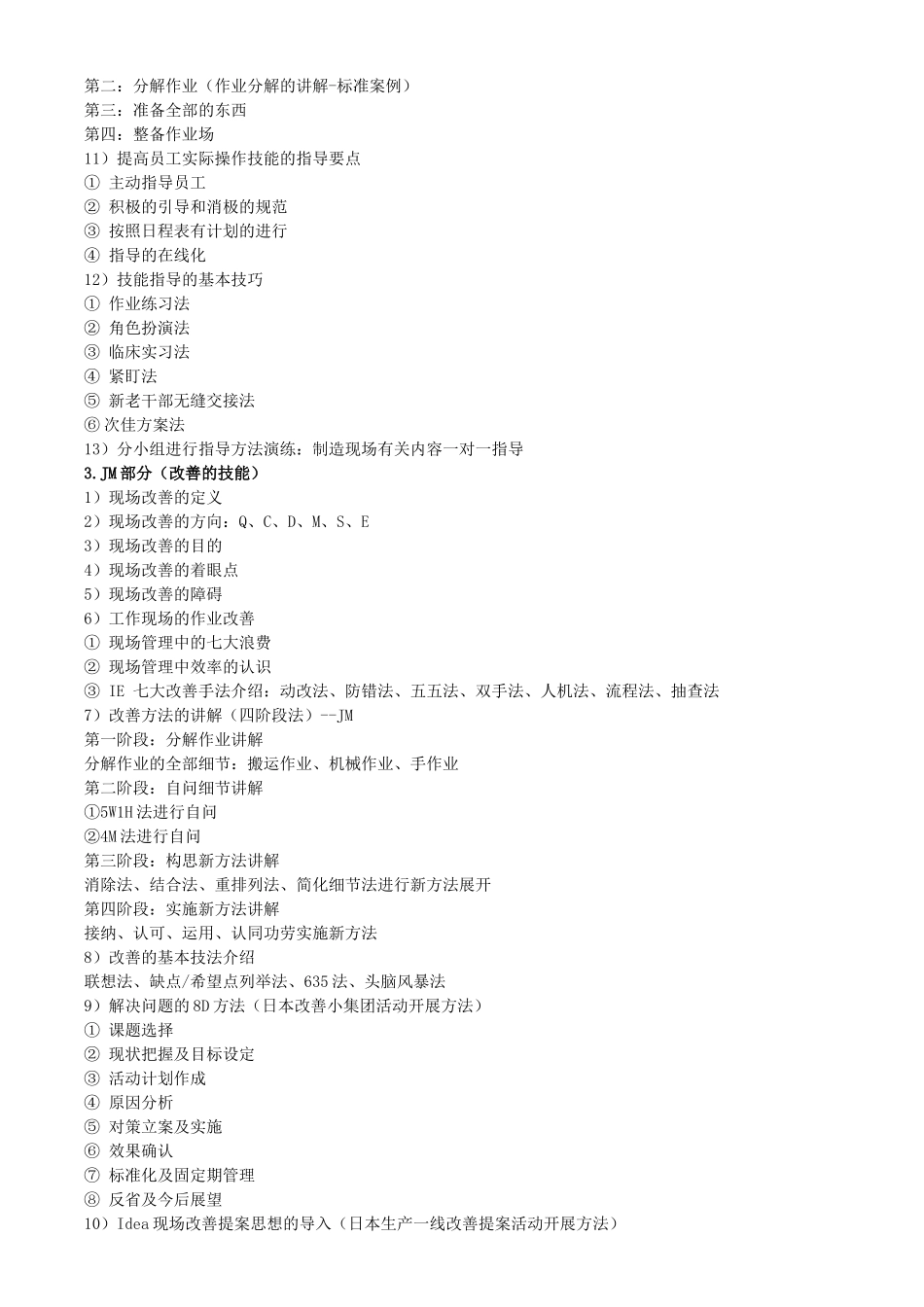 第二：分解作业（作业分解的讲解-标准案例）
第三：准备全部的东西
第四：整备作业场
11）提高员工实际操作技能的指导要点
① 主动指导员工
② 积极的引导和消极的规范
③ 按照日程表有计划的进行
④ 指导的在线化
12）技能指导的基本技巧
① 作业练习法
② 角色扮演法
③ 临床实习法
④ 紧盯法
⑤ 新老干部无缝交接法
⑥ 次佳方案法
13）分小组进行指导方法演练：制造现场有关内容一对一指导
3.JM 部分（改善的技能）
1）现场改善的定义
2）现场改善的方向：Q、C、D、M、S、E
3）现场改善的目的
4）现场改善的着眼点
5）现场改善的障碍
6）工作现场的作业改善
① 现场管理中的七大浪费
② 现场管理中效率的认识
③ IE 七大改善手法介绍：动改法、防错法、五五法、双手法、人机法、流程法、抽查法
7）改善方法的讲解（四阶段法）--JM
第一阶段：分解作业讲解
分解作业的全部细节：搬运作业、机械作业、手作业
第二阶段：自问细节讲解
①5W1H 法进行自问
②4M 法进行自问
第三阶段：构思新方法讲解
消除法、结合法、重排列法、简化细节法进行新方法展开
第四阶段：实施新方法讲解
接纳、认可、运用、认同功劳实施新方法
8）改善的基本技法介绍
联想法、缺点/希望点列举法、635 法、头脑风暴法
9）解决问题的 8D 方法（日本改善小集团活动开展方法）
① 课题选择
② 现状把握及目标设定
③ 活动计划作成
④ 原因分析
⑤ 对策立案及实施
⑥ 效果确认
⑦ 标准化及固定期管理
⑧ 反省及今后展望
10）Idea 现场改善提案思想的导入（日本生产一线改善提案活动开展方法）